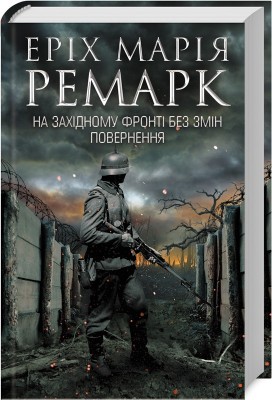 ЕРІХ МАРІЯ
РЕМАРК

НА ЗАХІДНОМУ ФРОНТІ БЕЗ ЗМІН
ПОВЕРНЕННЯ